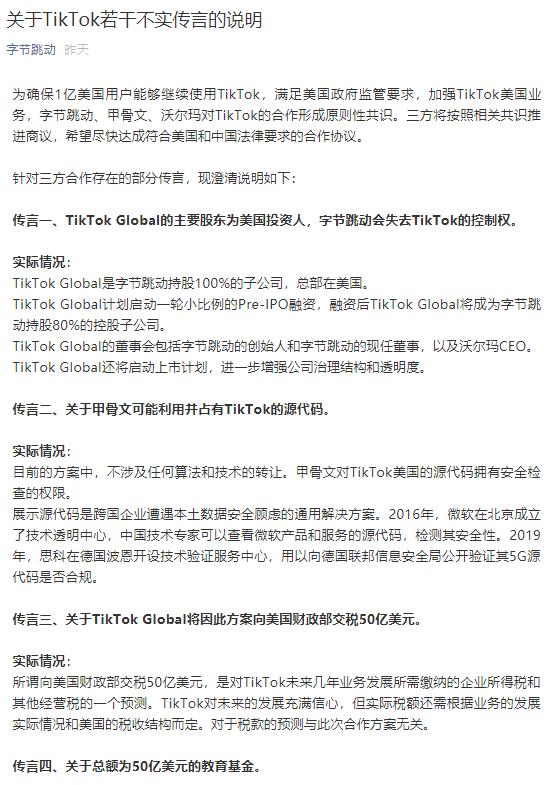 关于TikTok若干不实传言的说明

字节跳动 昨天

为确保1亿美国用户能够继续使用TikTok，满足美国政府监管要求，加强TikTok美国业务，字节跳动、甲骨文、沃尔玛对TikTok的合作形成原则性共识。三方将按照相关共识推进商议，希望尽快达成符合美国和中国法律要求的合作协议。

针对三方合作存在的部分传言，现澄清说明如下：

传言一、TikTok Global的主要股东为美国投资人，字节跳动会失去TikTok的控制权。

实际情况：
TikTok Global是字节跳动持股100%的子公司，总部在美国。
TikTok Global计划启动一轮小比例的Pre-IPO融资，融资后TikTok Global将成为字节跳动持股80%的控股子公司。
TikTok Global的董事会包括字节跳动的创始人和字节跳动的现任董事，以及沃尔玛CEO。
TikTok Global还将启动上市计划，进一步增强公司治理结构和透明度。

传言二、关于甲骨文可能利用并占有TikTok的源代码。

实际情况：
目前的方案中，不涉及任何算法和技术的转让。甲骨文对TikTok美国的源代码拥有安全检查的权限。
展示源代码是跨国企业遭遇本土数据安全顾虑的通用解决方案。2016年，微软在北京成立了技术透明中心，中国技术专家可以查看微软产品和服务的源代码，检测其安全性。2019年，思科在德国波恩开设技术验证服务中心，用以向德国联邦信息安全局公开验证其5G源代码是否合规。

传言三、关于TikTok Global将因此方案向美国财政部交税50亿美元。

实际情况：
所谓向美国财政部交税50亿美元，是对TikTok未来几年业务发展所需缴纳的企业所得税和其他经营税的一个预测。TikTok对未来的发展充满信心，但实际税额还需根据业务的发展实际情况和美国的税收结构而定。对于税款的预测与此次合作方案无关。

传言四、关于总额为50亿美元的教育基金。